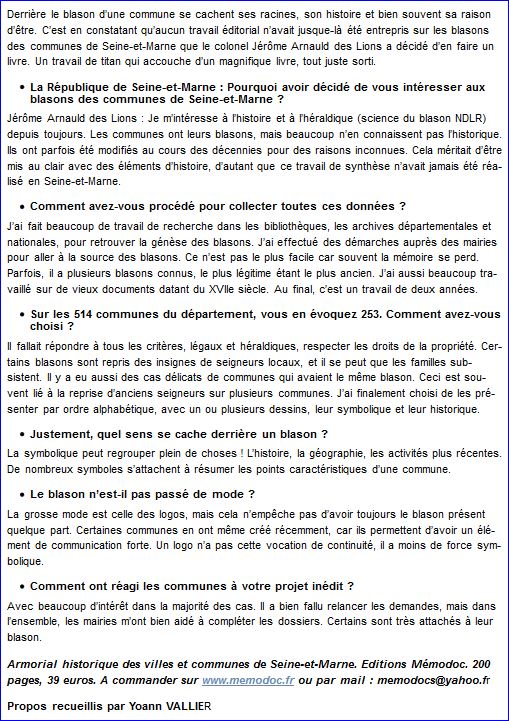 Derrière le blason d'une commune se cachent ses racines, son histoire et bien souvent sa raison d'être. C'est en constatant qu'aucun travail éditorial n'avait jusque-là été entrepris sur les blasons des communes de Seine-et-Marne que le colonel Jérôme Arnauld des Lions a décidé d'en faire un livre. Un travail de titan qui accouche d'un magnifique livre, tout juste sorti.

• La République de Seine-et-Marne : Pourquoi avoir décidé de vous intéresser aux blasons des communes de Seine-et-Marne ?

Jérôme Arnauld des Lions : Je m'intéresse à l'histoire et à l'héraldique (science du blason NDLR) depuis toujours. Les communes ont leurs blasons, mais beaucoup n'en connaissent pas l'historique. Ils ont parfois été modifiés au cours des décennies pour des raisons inconnues. Cela méritait d'être mis au clair avec des éléments d'histoire, d'autant que ce travail de synthèse n'avait jamais été réalisé en Seine-et-Marne.

• Comment avez-vous procédé pour collecter toutes ces données ?

J'ai fait beaucoup de travail de recherche dans les bibliothèques, les archives départementales et nationales, pour retrouver la génèse des blasons. J'ai effectué des démarches auprès des mairies pour aller à la source des blasons. Ce n'est pas le plus facile car souvent la mémoire se perd. Parfois, il a plusieurs blasons connus, le plus légitime étant le plus ancien. J'ai aussi beaucoup travaillé sur de vieux documents datant du XVIIe siècle. Au final, c'est un travail de deux années.

• Sur les 514 communes du département, vous en évoquez 253. Comment avez-vous choisi ?

Il fallait répondre à tous les critères, légaux et héraldiques, respecter les droits de la propriété. Certains blasons sont repris des insignes de seigneurs locaux, et il se peut que les familles subsistent. Il y a eu aussi des cas délicats de communes qui avaient le même blason. Ceci est souvent lié à la reprise d'anciens seigneurs sur plusieurs communes. J'ai finalement choisi de les présenter par ordre alphabétique, avec un ou plusieurs dessins, leur symbolique et leur historique.

• Justement, quel sens se cache derrière un blason ?

La symbolique peut regrouper plein de choses ! L'histoire, la géographie, les activités plus récentes. De nombreux symboles s'attachent à résumer les points caractéristiques d'une commune.

• Le blason n'est-il pas passé de mode ?

La grosse mode est celle des logos, mais cela n'empêche pas d'avoir toujours le blason présent quelque part. Certaines communes en ont même créé récemment, car ils permettent d'avoir un élément de communication forte. Un logo n'a pas cette vocation de continuité, il a moins de force symbolique.

• Comment ont réagi les communes à votre projet inédit ?

Avec beaucoup d'intérêt dans la majorité des cas. Il a bien fallu relancer les demandes, mais dans l'ensemble, les mairies m'ont bien aidé à compléter les dossiers. Certains sont très attachés à leur blason.

Armorial historique des villes et communes de Seine-et-Marne. Editions Mémodoc. 200 pages, 39 euros. A commander sur www.memodoc.fr ou par mail : memodocs@yahoo.fr

Propos recueillis par Yoann VALLIER